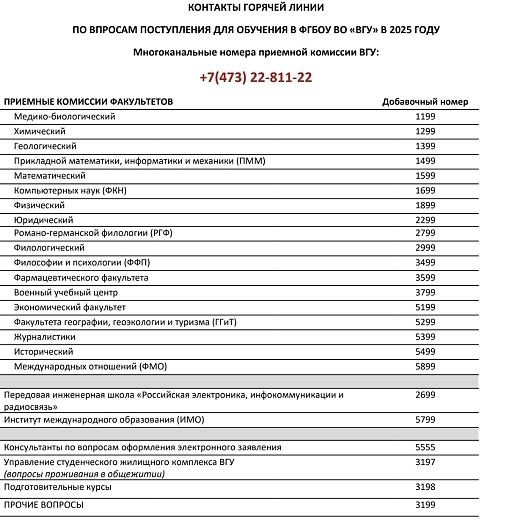 КОНТАКТЫ ГОРЯЧЕЙ ЛИНИИ

ПО ВПРОСАМ ПОСТУПЛЕНИЯ ДЛЯ ОБУЧЕНИЯ В ФГБОУ ВО «ВГУ» В 2025 ГОДУ

Многоканальные номера приемной комиссии ВГУ:

+7(473) 22-811-22

| ПРИЕМНЫЕ КОМИССИИ ФАКУЛЬТЕТОВ | Добавочный номер |
|---|---|
| Медико-биологический | 1199 |
| Химический | 1299 |
| Геологический | 1399 |
| Прикладной математики, информатики и механики (ПММ) | 1499 |
| Математический | 1599 |
| Компьютерных наук (ФКН) | 1699 |
| Физический | 1899 |
| Юридический | 2299 |
| Романо-германской филологии (РГФ) | 2799 |
| Филологический | 2999 |
| Философии и психологии (ФФП) | 3499 |
| Фармацевтического факультета | 3599 |
| Военный учебный центр | 3799 |
| Экономический факультет | 5199 |
| Факультета географии, геоэкологии и туризма (ГГиТ) | 5299 |
| Журналистики | 5399 |
| Исторический | 5499 |
| Международных отношений (ФМО) | 5899 |
| | |
| Передовая инженерная школа «Российская электроника, инфокоммуникации и радиосвязь» | 2699 |
| Институт международного образования (ИМО) | 5799 |
| | |
| Консультанты по вопросам оформления электронного заявления | 5555 |
| Управление студенческого жилищного комплекса ВГУ (вопросы проживания в общежитии) | 3197 |
| Подготовительные курсы | 3198 |
| ПРОЧИЕ ВОПРОСЫ | 3199 |